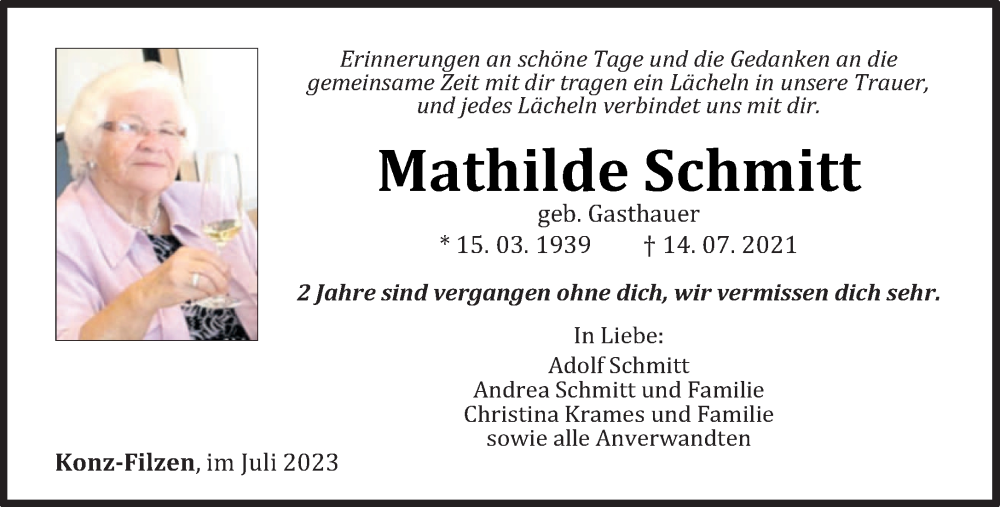 Erinnerungen an schöne Tage und die Gedanken an die
gemeinsame Zeit mit dir tragen ein Lächeln in unsere Trauer,
und jedes Lächeln verbindet uns mit dir.

Mathilde Schmitt

geb. Gasthauer

* 15. 03. 1939 † 14. 07. 2021

2 Jahre sind vergangen ohne dich, wir vermissen dich sehr.

In Liebe:

Adolf Schmitt
Andrea Schmitt und Familie
Christina Krames und Familie
sowie alle Anverwandten

Konz-Filzen, im Juli 2023